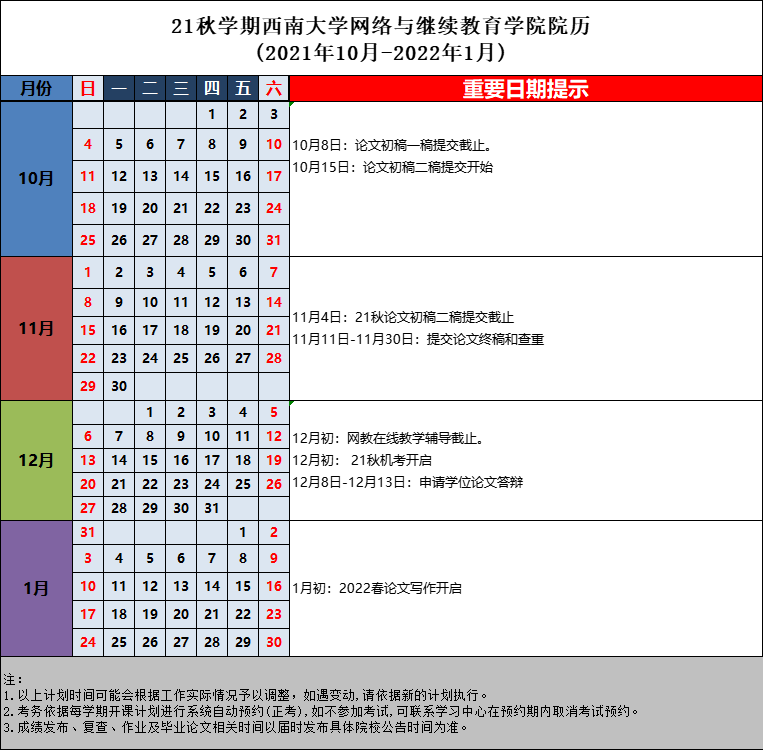 21秋学期西南大学网络与继续教育学院院历
（2021年10月-2022年1月）

| 月份 | 日 | 一 | 二 | 三 | 四 | 五 | 六 | 重要日期提示 |
|---|---|---|---|---|---|---|---|---|
| 10月 | | | | | 1 | 2 | 3 | 10月8日：论文初稿一稿提交截止。 10月15日：论文初稿二稿提交开始 |
| | 4 | 5 | 6 | 7 | 8 | 9 | 10 | |
| | 11 | 12 | 13 | 14 | 15 | 16 | 17 | |
| | 18 | 19 | 20 | 21 | 22 | 23 | 24 | |
| | 25 | 26 | 27 | 28 | 29 | 30 | 31 | |
| 11月 | 1 | 2 | 3 | 4 | 5 | 6 | 7 | 11月4日：21秋论文初稿二稿提交截止 11月11日-11月30日：提交论文终稿和查重 |
| | 8 | 9 | 10 | 11 | 12 | 13 | 14 | |
| | 15 | 16 | 17 | 18 | 19 | 20 | 21 | |
| | 22 | 23 | 24 | 25 | 26 | 27 | 28 | |
| | 29 | 30 | | | | | | |
| 12月 | | | 1 | 2 | 3 | 4 | 5 | 12月初：网教在线教学辅导截止。 12月初： 21秋机考开启 12月8日-12月13日：申请学位论文答辩 |
| | 6 | 7 | 8 | 9 | 10 | 11 | 12 | |
| | 13 | 14 | 15 | 16 | 17 | 18 | 19 | |
| | 20 | 21 | 22 | 23 | 24 | 25 | 26 | |
| | 27 | 28 | 29 | 30 | 31 | | | |
| 1月 | 31 | | | | | 1 | 2 | 1月初：2022春论文写作开启 |
| | 3 | 4 | 5 | 6 | 7 | 8 | 9 | |
| | 10 | 11 | 12 | 13 | 14 | 15 | 16 | |
| | 17 | 18 | 19 | 20 | 21 | 22 | 23 | |
| | 24 | 25 | 26 | 27 | 28 | 29 | 30 | |

注：
1. 以上计划时间可能会根据工作实际情况予以调整，如遇变动，请依据新的计划执行。
2. 考务依据每学期开课计划进行系统自动预约(正考)，如不参加考试，可联系学习中心在预约期内取消考试预约。
3. 成绩发布、复查、作业及毕业论文相关时间以届时发布具体院校公告时间为准。